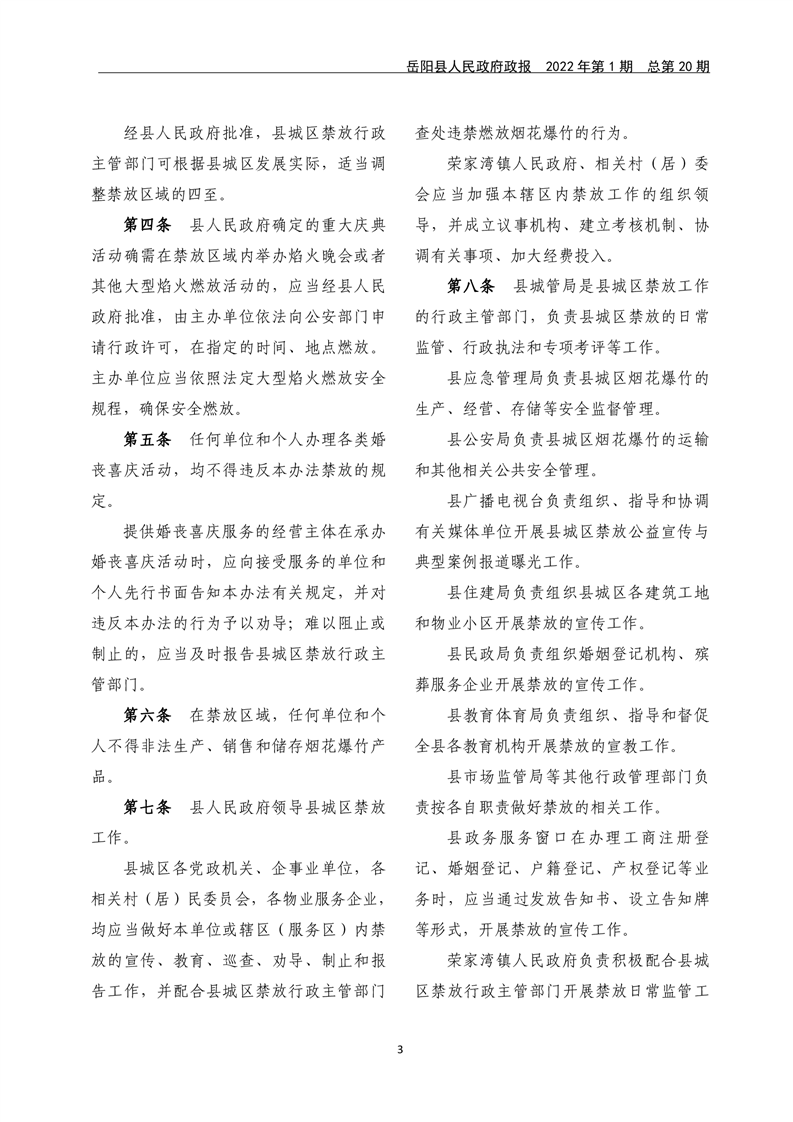 岳阳县人民政府政报　2022 年第 1 期　总第 20 期

经县人民政府批准，县城区禁放行政主管部门可根据县城区发展实际，适当调整禁放区域的四至。

第四条　县人民政府确定的重大庆典活动确需在禁放区域内举办焰火晚会或者其他大型焰火燃放活动的，应当经县人民政府批准，由主办单位依法向公安部门申请行政许可，在指定的时间、地点燃放。主办单位应当依照法定大型焰火燃放安全规程，确保安全燃放。

第五条　任何单位和个人办理各类婚丧喜庆活动，均不得违反本办法禁放的规定。

提供婚丧喜庆服务的经营主体在承办婚丧喜庆活动时，应向接受服务的单位和个人先行书面告知本办法有关规定，并对违反本办法的行为予以劝导；难以阻止或制止的，应当及时报告县城区禁放行政主管部门。

第六条　在禁放区域，任何单位和个人不得非法生产、销售和储存烟花爆竹产品。

第七条　县人民政府领导县城区禁放工作。

县城区各党政机关、企事业单位，各相关村（居）民委员会，各物业服务企业，均应当做好本单位或辖区（服务区）内禁放的宣传、教育、巡查、劝导、制止和报告工作，并配合县城区禁放行政主管部门查处违禁燃放烟花爆竹的行为。

荣家湾镇人民政府、相关村（居）委会应当加强本辖区内禁放工作的组织领导，并成立议事机构、建立考核机制、协调有关事项、加大经费投入。

第八条　县城管局是县城区禁放工作的行政主管部门，负责县城区禁放的日常监管、行政执法和专项考评等工作。

县应急管理局负责县城区烟花爆竹的生产、经营、存储等安全监督管理。

县公安局负责县城区烟花爆竹的运输和其他相关公共安全管理。

县广播电视台负责组织、指导和协调有关媒体单位开展县城区禁放公益宣传与典型案例报道曝光工作。

县住建局负责组织县城区各建筑工地和物业小区开展禁放的宣传工作。

县民政局负责组织婚姻登记机构、殡葬服务企业开展禁放的宣传工作。

县教育体育局负责组织、指导和督促全县各教育机构开展禁放的宣教工作。

县市场监管局等其他行政管理部门负责按各自职责做好禁放的相关工作。

县政务服务窗口在办理工商注册登记、婚姻登记、户籍登记、产权登记等业务时，应当通过发放告知书、设立告知牌等形式，开展禁放的宣传工作。

荣家湾镇人民政府负责积极配合县城区禁放行政主管部门开展禁放日常监管工

3